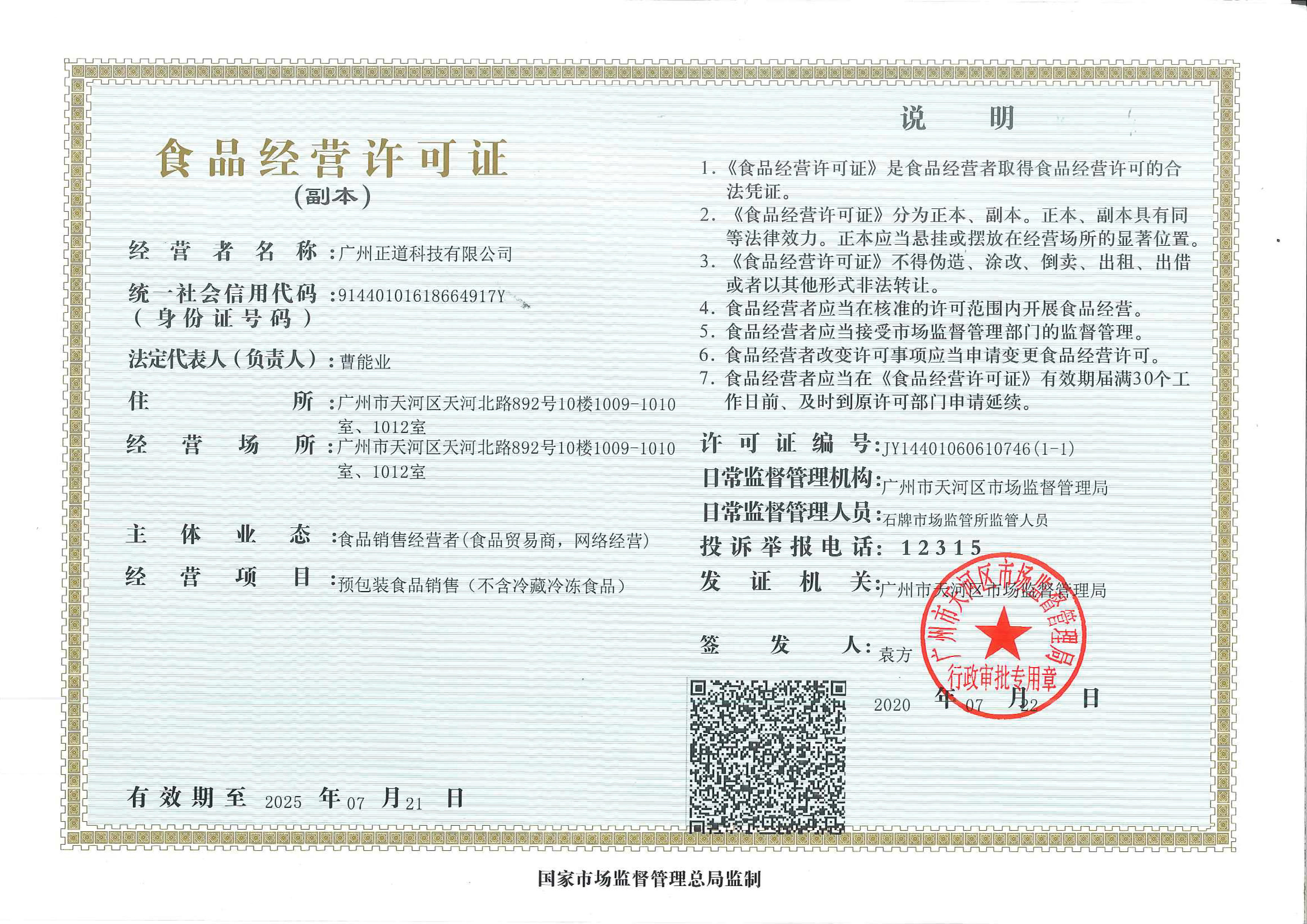 食品经营许可证
（副本）

经营者名称：广州正道科技有限公司
统一社会信用代码（身份证号码）：91440101618664917Y
法定代表人（负责人）：曹能业
住所：广州市天河区天河北路892号10楼1009-1010室、1012室
经营场所：广州市天河区天河北路892号10楼1009-1010室、1012室
主体业态：食品销售经营者(食品贸易商，网络经营)
经营项目：预包装食品销售（不含冷藏冷冻食品）

有效期至 2025 年 07 月 21 日

说明

1.《食品经营许可证》是食品经营者取得食品经营许可的合法凭证。
2.《食品经营许可证》分为正本、副本。正本、副本具有同等法律效力。正本应当悬挂或摆放在经营场所的显著位置。
3.《食品经营许可证》不得伪造、涂改、倒卖、出租、出借或者以其他形式非法转让。
4. 食品经营者应当在核准的许可范围内开展食品经营。
5. 食品经营者应当接受市场监督管理部门的监督管理。
6. 食品经营者改变许可事项应当申请变更食品经营许可。
7. 食品经营者应当在《食品经营许可证》有效期届满30个工作日前、及时到原许可部门申请延续。

许可证编号：JY14401060610746(1-1)
日常监督管理机构：广州市天河区市场监督管理局
日常监督管理人员：石牌市场监管所监管人员
投诉举报电话：12315
发证机关：广州市天河区市场监督管理局
签发人：袁方

广州市天河区市场监督管理局
行政审批专用章

2020 年 07 月 22 日

国家市场监督管理总局监制